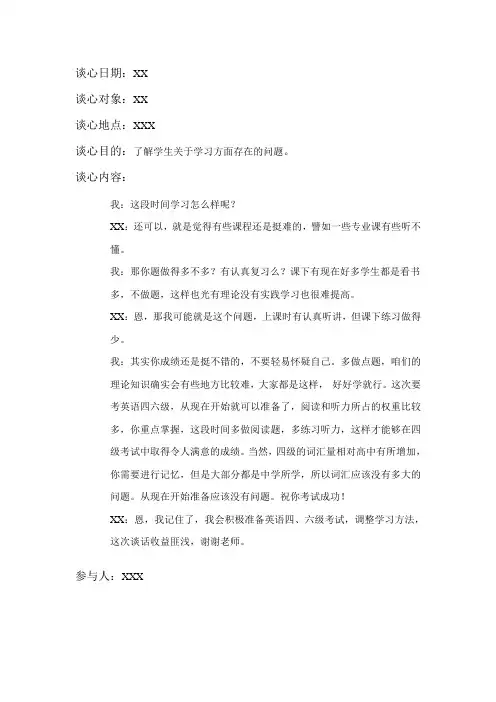 谈心日期：XX

谈心对象：XX

谈心地点：XXX

谈心目的：了解学生关于学习方面存在的问题。

谈心内容：

我：这段时间学习怎么样呢？

XX：还可以，就是觉得有些课程还是挺难的，譬如一些专业课有些听不懂。

我：那你题做得多不多？有认真复习么？课下有现在好多学生都是看书多，不做题，这样也光有理论没有实践学习也很难提高。

XX：恩，那我可能就是这个问题，上课时有认真听讲，但课下练习做得少。

我：其实你成绩还是挺不错的，不要轻易怀疑自己。多做点题，咱们的理论知识确实会有些地方比较难，大家都是这样， 好好学就行。这次要考英语四六级，从现在开始就可以准备了，阅读和听力所占的权重比较多，你重点掌握，这段时间多做阅读题，多练习听力，这样才能够在四级考试中取得令人满意的成绩。当然，四级的词汇量相对高中有所增加，你需要进行记忆，但是大部分都是中学所学，所以词汇应该没有多大的问题。从现在开始准备应该没有问题。祝你考试成功！

XX：恩，我记住了，我会积极准备英语四、六级考试，调整学习方法，这次谈话收益匪浅，谢谢老师。

参与人：XXX